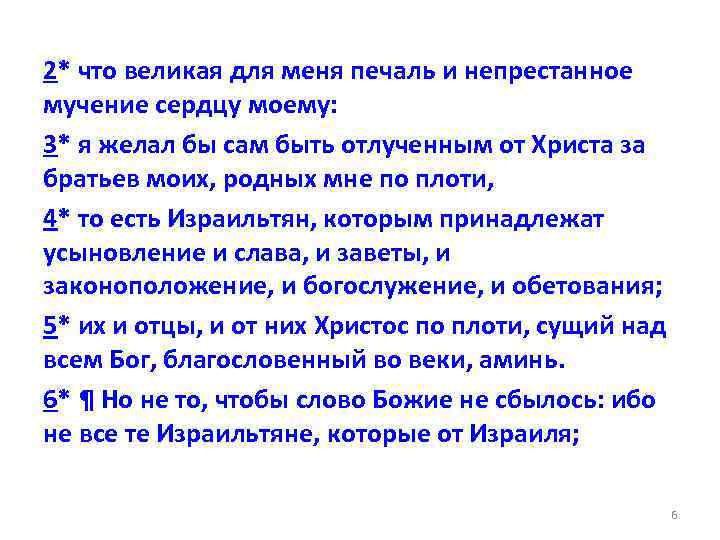 2* что великая для меня печаль и непрестанное мучение сердцу моему:

3* я желал бы сам быть отлученным от Христа за братьев моих, родных мне по плоти,

4* то есть Израильтян, которым принадлежат усыновление и слава, и заветы, и законоположение, и богослужение, и обетования;

5* их и отцы, и от них Христос по плоти, сущий над всем Бог, благословенный во веки, аминь.

6* ¶ Но не то, чтобы слово Божие не сбылось: ибо не все те Израильтяне, которые от Израиля;

6